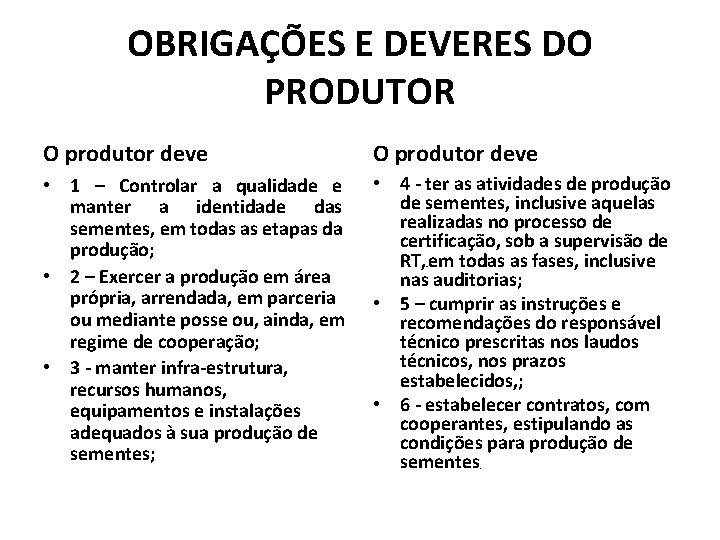 OBRIGAÇÕES E DEVERES DO PRODUTOR

O produtor deve

• 1 – Controlar a qualidade e manter a identidade das sementes, em todas as etapas da produção;

• 2 – Exercer a produção em área própria, arrendada, em parceria ou mediante posse ou, ainda, em regime de cooperação;

• 3 - manter infra-estrutura, recursos humanos, equipamentos e instalações adequados à sua produção de sementes;

O produtor deve

• 4 - ter as atividades de produção de sementes, inclusive aquelas realizadas no processo de certificação, sob a supervisão de RT,.em todas as fases, inclusive nas auditorias;

• 5 – cumprir as instruções e recomendações do responsável técnico prescritas nos laudos técnicos, nos prazos estabelecidos,;

• 6 - estabelecer contratos, com cooperantes, estipulando as condições para produção de sementes.